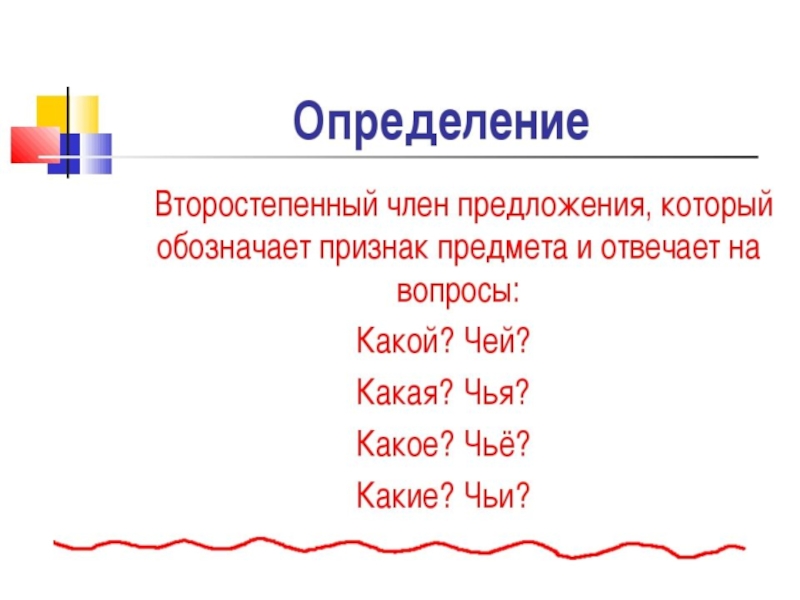 Определение

Второстепенный член предложения, который обозначает признак предмета и отвечает на вопросы:

Какой? Чей?

Какая? Чья?

Какое? Чьё?

Какие? Чьи?